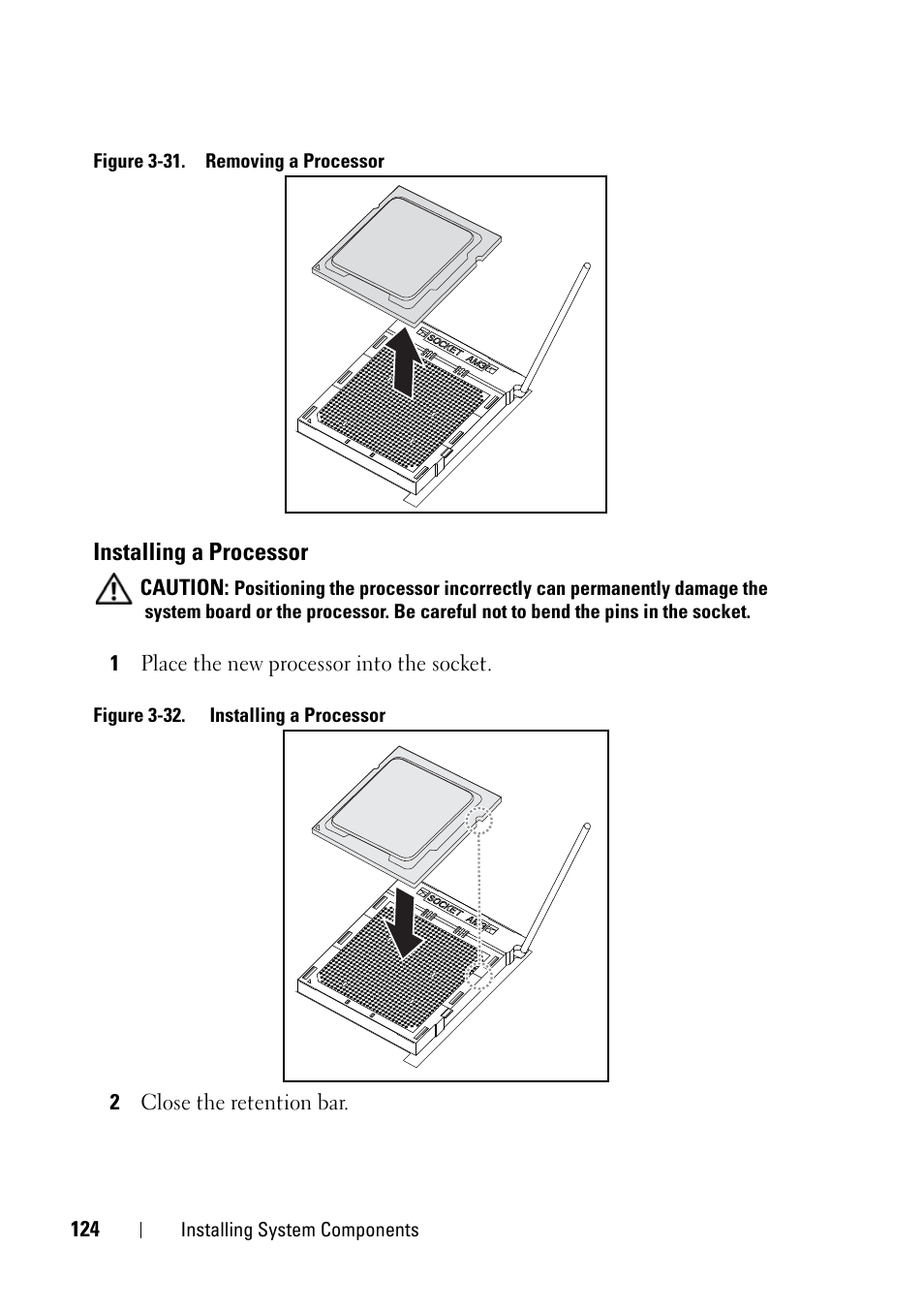 Figure 3-31. Removing a Processor

SOCKET AM3

Installing a Processor

CAUTION: Positioning the processor incorrectly can permanently damage the system board or the processor. Be careful not to bend the pins in the socket.

1 Place the new processor into the socket.

Figure 3-32. Installing a Processor

SOCKET AM3

2 Close the retention bar.

124 | Installing System Components